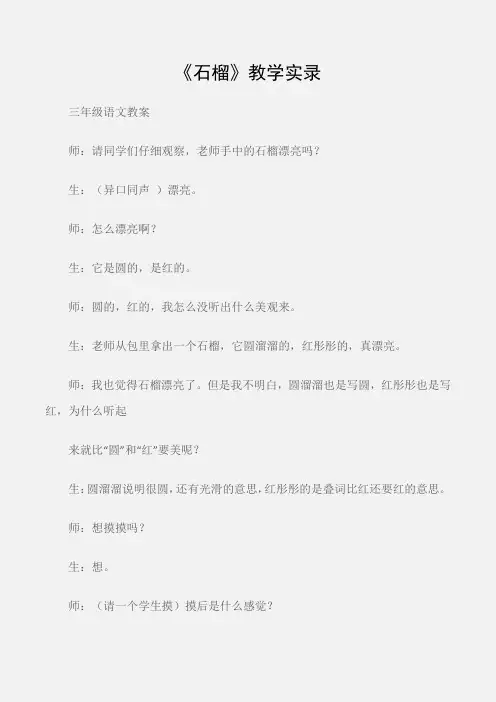 《石榴》教学实录

三年级语文教案

师：请同学们仔细观察，老师手中的石榴漂亮吗？

生：（异口同声 ）漂亮。

师：怎么漂亮啊？

生：它是圆的，是红的。

师：圆的，红的，我怎么没听出什么美观来。

生：老师从包里拿出一个石榴，它圆溜溜的，红彤彤的，真漂亮。

师：我也觉得石榴漂亮了。但是我不明白，圆溜溜也是写圆，红彤彤也是写红，为什么听起

来就比“圆”和“红”要美呢？

生：圆溜溜说明很圆，还有光滑的意思，红彤彤的是叠词比红还要红的意思。

师：想摸摸吗？

生：想。

师：（请一个学生摸）摸后是什么感觉？